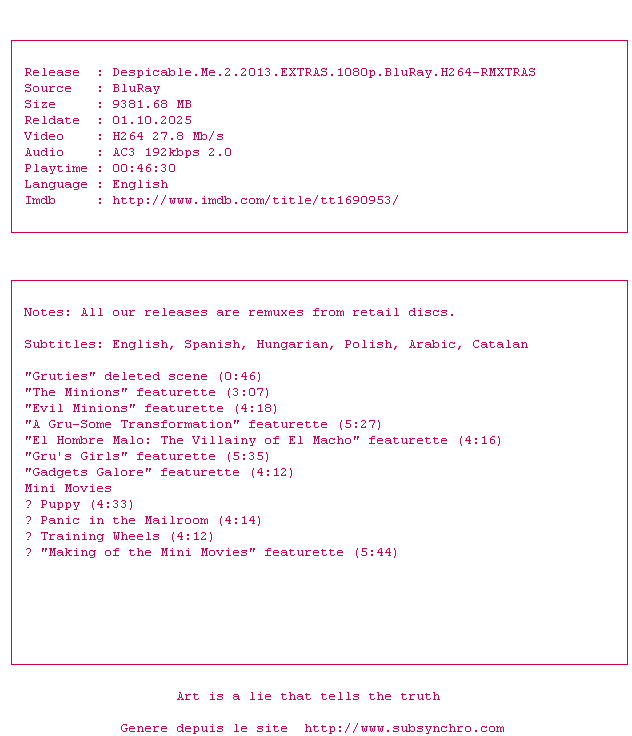 Release  : Despicable.Me.2.2013.EXTRAS.1080p.BluRay.H264-RMXTRAS
Source   : BluRay
Size     : 9381.68 MB
Reldate  : 01.10.2025
Video    : H264 27.8 Mb/s
Audio    : AC3 192kbps 2.0
Playtime : 00:46:30
Language : English
Imdb     : http://www.imdb.com/title/tt1690953/

Notes: All our releases are remuxes from retail discs.

Subtitles: English, Spanish, Hungarian, Polish, Arabic, Catalan

"Gruties" deleted scene (0:46)
"The Minions" featurette (3:07)
"Evil Minions" featurette (4:18)
"A Gru-Some Transformation" featurette (5:27)
"El Hombre Malo: The Villainy of El Macho" featurette (4:16)
"Gru's Girls" featurette (5:35)
"Gadgets Galore" featurette (4:12)
Mini Movies
? Puppy (4:33)
? Panic in the Mailroom (4:14)
? Training Wheels (4:12)
? "Making of the Mini Movies" featurette (5:44)

Art is a lie that tells the truth

Genere depuis le site  http://www.subsynchro.com